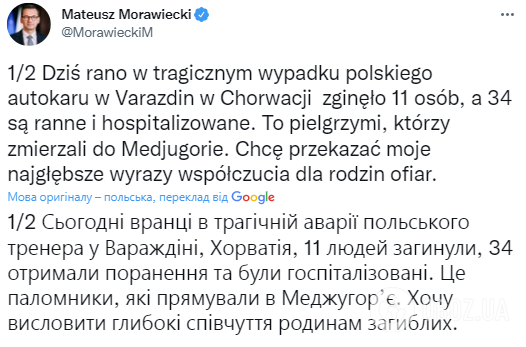 Mateusz Morawiecki
@MorawieckiM

1/2 Dziś rano w tragicznym wypadku polskiego autokaru w Varazdin w Chorwacji zginęło 11 osób, a 34 są ranne i hospitalizowane. To pielgrzymi, którzy zmierzali do Medjugorie. Chcę przekazać moje najgłębsze wyrazy współczucia dla rodzin ofiar.

Мова оригіналу – польська, переклад від Google

1/2 Сьогодні вранці в трагічній аварії польського тренера у Вараждіні, Хорватія, 11 людей загинули, 34 отримали поранення та були госпіталізовані. Це паломники, які прямували в Меджугор'є. Хочу висловити глибокі співчуття родинам загиблих.

OBOZ.UA